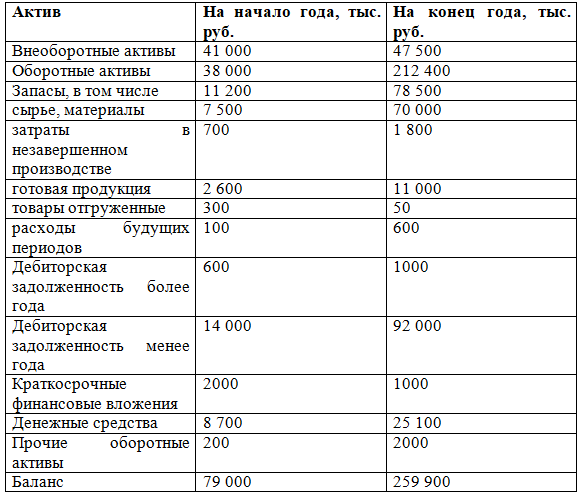 | Актив | На начало года, тыс. руб. | На конец года, тыс. руб. |
|---|---|---|
| Внеоборотные активы | 41 000 | 47 500 |
| Оборотные активы | 38 000 | 212 400 |
| Запасы, в том числе | 11 200 | 78 500 |
| сырье, материалы | 7 500 | 70 000 |
| затраты в незавершенном производстве | 700 | 1 800 |
| готовая продукция | 2 600 | 11 000 |
| товары отгруженные | 300 | 50 |
| расходы будущих периодов | 100 | 600 |
| Дебиторская задолженность более года | 600 | 1000 |
| Дебиторская задолженность менее года | 14 000 | 92 000 |
| Краткосрочные финансовые вложения | 2000 | 1000 |
| Денежные средства | 8 700 | 25 100 |
| Прочие оборотные активы | 200 | 2000 |
| Баланс | 79 000 | 259 900 |